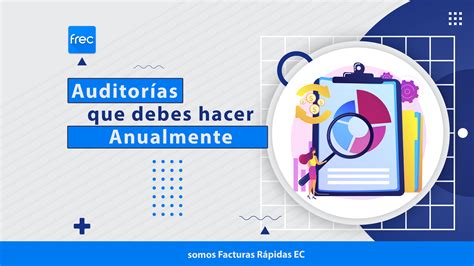 frec

Auditorías
que debes hacer
Anualmente

somos Facturas Rápidas EC